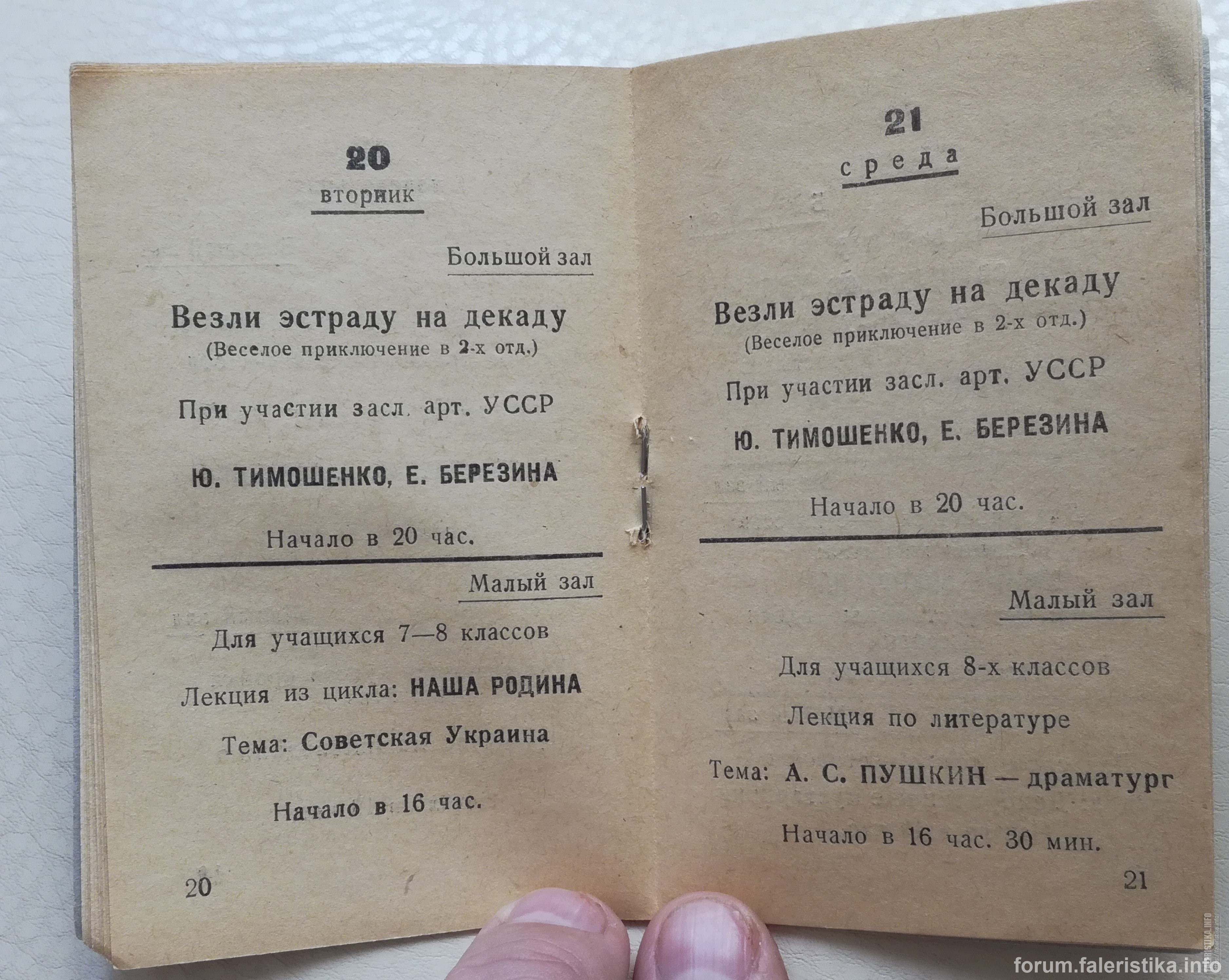 20

вторник

Большой зал

Везли эстраду на декаду
(Веселое приключение в 2-х отд.)

При участии засл. арт. УССР

Ю. ТИМОШЕНКО, Е. БЕРЕЗИНА

Начало в 20 час.

Малый зал

Для учащихся 7—8 классов

Лекция из цикла: НАША РОДИНА

Тема: Советская Украина

Начало в 16 час.

20

21

среда

Большой зал

Везли эстраду на декаду
(Веселое приключение в 2-х отд.)

При участии засл. арт. УССР

Ю. ТИМОШЕНКО, Е. БЕРЕЗИНА

Начало в 20 час.

Малый зал

Для учащихся 8-х классов

Лекция по литературе

Тема: А. С. ПУШКИН — драматург

Начало в 16 час. 30 мин.

21

forum.faleristika.info